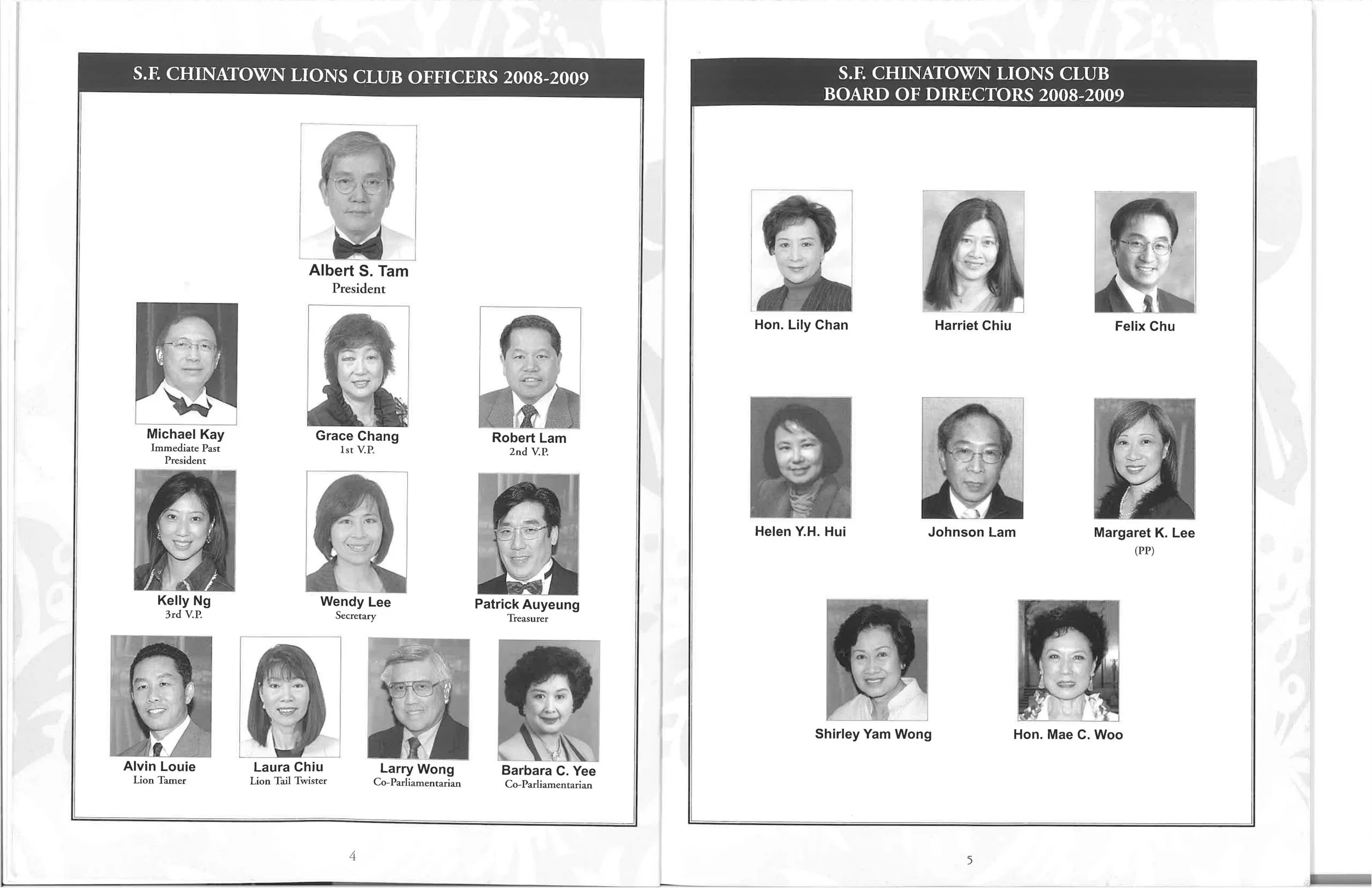 S.F. CHINATOWN LIONS CLUB OFFICERS 2008-2009

Albert S. Tam
President

Michael Kay
Immediate Past President

Grace Chang
1st V.P.

Robert Lam
2nd V.P.

Kelly Ng
3rd V.P.

Wendy Lee
Secretary

Patrick Auyeung
Treasurer

Alvin Louie
Lion Tamer

Laura Chiu
Lion Tail Twister

Larry Wong
Co-Parliamentarian

Barbara C. Yee
Co-Parliamentarian

4

S.F. CHINATOWN LIONS CLUB
BOARD OF DIRECTORS 2008-2009

Hon. Lily Chan

Harriet Chiu

Felix Chu

Helen Y.H. Hui

Johnson Lam

Margaret K. Lee
(PP)

Shirley Yam Wong

Hon. Mae C. Woo

5